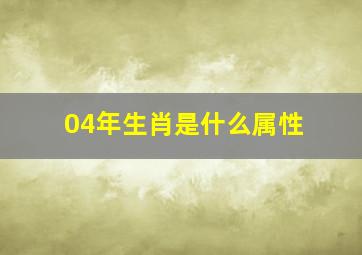 04年生肖是什么属性